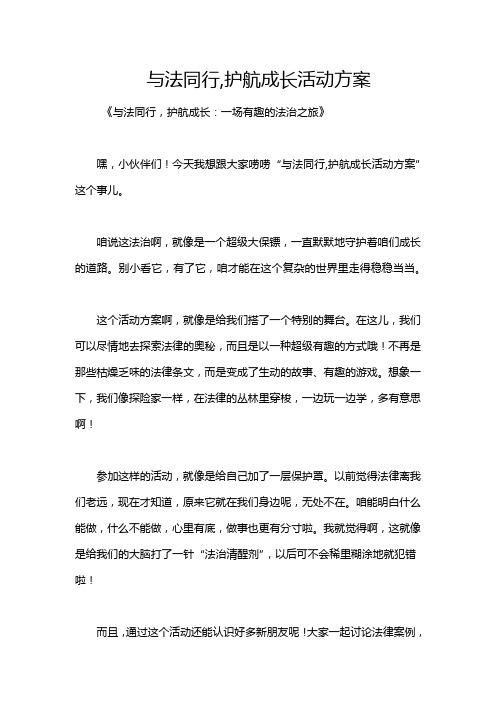 与法同行,护航成长活动方案

《与法同行，护航成长：一场有趣的法治之旅》

嘿，小伙伴们！今天我想跟大家唠唠“与法同行,护航成长活动方案”这个事儿。

咱说这法治啊，就像是一个超级大保镖，一直默默地守护着咱们成长的道路。别小看它，有了它，咱才能在这个复杂的世界里走得稳稳当当。

这个活动方案啊，就像是给我们搭了一个特别的舞台。在这儿，我们可以尽情地去探索法律的奥秘，而且是以一种超级有趣的方式哦！不再是那些枯燥乏味的法律条文，而是变成了生动的故事、有趣的游戏。想象一下，我们像探险家一样，在法律的丛林里穿梭，一边玩一边学，多有意思啊！

参加这样的活动，就像是给自己加了一层保护罩。以前觉得法律离我们老远，现在才知道，原来它就在我们身边呢，无处不在。咱能明白什么能做，什么不能做，心里有底，做事也更有分寸啦。我就觉得啊，这就像是给我们的大脑打了一针“法治清醒剂”，以后可不会稀里糊涂地就犯错啦！

而且，通过这个活动还能认识好多新朋友呢！大家一起讨论法律案例，